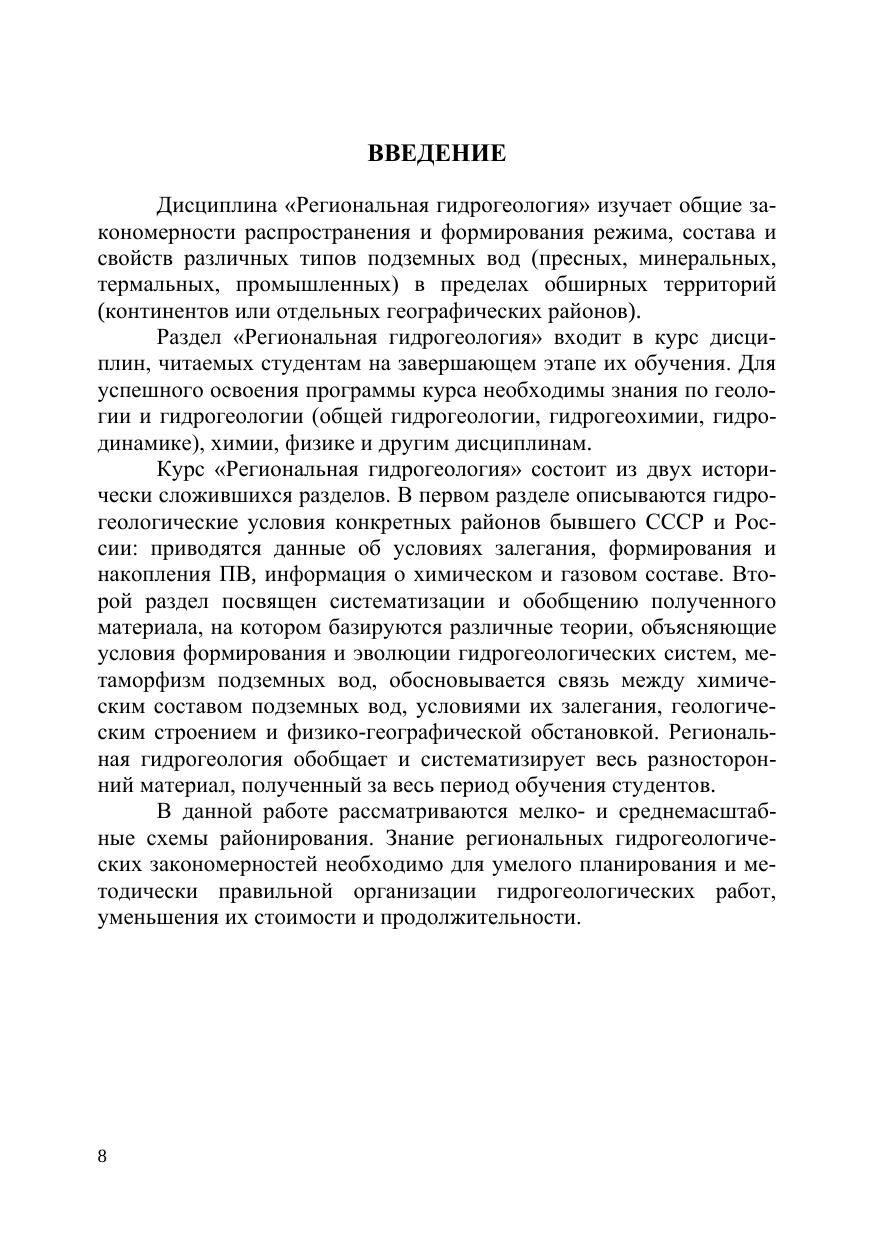 ВВЕДЕНИЕ

Дисциплина «Региональная гидрогеология» изучает общие закономерности распространения и формирования режима, состава и свойств различных типов подземных вод (пресных, минеральных, термальных, промышленных) в пределах обширных территорий (континентов или отдельных географических районов).

Раздел «Региональная гидрогеология» входит в курс дисциплин, читаемых студентам на завершающем этапе их обучения. Для успешного освоения программы курса необходимы знания по геологии и гидрогеологии (общей гидрогеологии, гидрогеохимии, гидродинамике), химии, физике и другим дисциплинам.

Курс «Региональная гидрогеология» состоит из двух исторически сложившихся разделов. В первом разделе описываются гидрогеологические условия конкретных районов бывшего СССР и России: приводятся данные об условиях залегания, формирования и накопления ПВ, информация о химическом и газовом составе. Второй раздел посвящен систематизации и обобщению полученного материала, на котором базируются различные теории, объясняющие условия формирования и эволюции гидрогеологических систем, метаморфизм подземных вод, обосновывается связь между химическим составом подземных вод, условиями их залегания, геологическим строением и физико-географической обстановкой. Региональная гидрогеология обобщает и систематизирует весь разносторонний материал, полученный за весь период обучения студентов.

В данной работе рассматриваются мелко- и среднемасштабные схемы районирования. Знание региональных гидрогеологических закономерностей необходимо для умелого планирования и методически правильной организации гидрогеологических работ, уменьшения их стоимости и продолжительности.

8